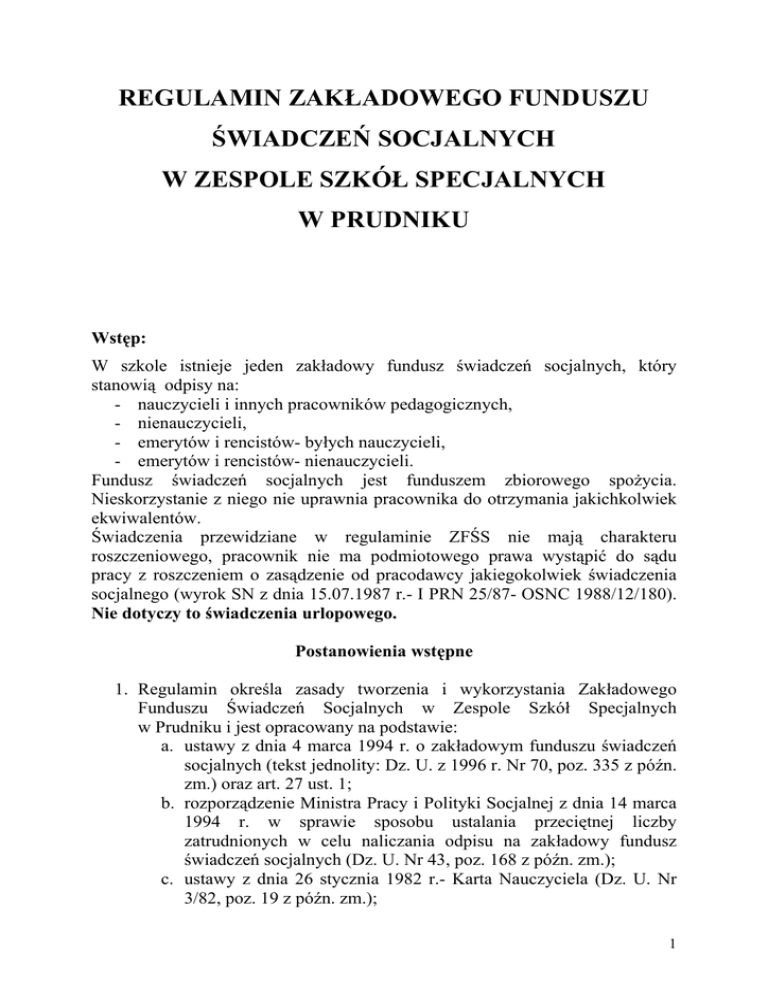 REGULAMIN ZAKŁADOWEGO FUNDUSZU
ŚWIADCZEŃ SOCJALNYCH
W ZESPOLE SZKÓŁ SPECJALNYCH
W PRUDNIKU

Wstęp:
W szkole istnieje jeden zakładowy fundusz świadczeń socjalnych, który stanowią odpisy na:
- nauczycieli i innych pracowników pedagogicznych,
- nienauczycieli,
- emerytów i rencistów- byłych nauczycieli,
- emerytów i rencistów- nienauczycieli.
Fundusz świadczeń socjalnych jest funduszem zbiorowego spożycia. Nieskorzystanie z niego nie uprawnia pracownika do otrzymania jakichkolwiek ekwiwalentów.
Świadczenia przewidziane w regulaminie ZFŚS nie mają charakteru roszczeniowego, pracownik nie ma podmiotowego prawa wystąpić do sądu pracy z roszczeniem o zasądzenie od pracodawcy jakiegokolwiek świadczenia socjalnego (wyrok SN z dnia 15.07.1987 r.- I PRN 25/87- OSNC 1988/12/180).
Nie dotyczy to świadczenia urlopowego.

Postanowienia wstępne

1. Regulamin określa zasady tworzenia i wykorzystania Zakładowego Funduszu Świadczeń Socjalnych w Zespole Szkół Specjalnych w Prudniku i jest opracowany na podstawie:
a. ustawy z dnia 4 marca 1994 r. o zakładowym funduszu świadczeń socjalnych (tekst jednolity: Dz. U. z 1996 r. Nr 70, poz. 335 z późn. zm.) oraz art. 27 ust. 1;
b. rozporządzenie Ministra Pracy i Polityki Socjalnej z dnia 14 marca 1994 r. w sprawie sposobu ustalania przeciętnej liczby zatrudnionych w celu naliczania odpisu na zakładowy fundusz świadczeń socjalnych (Dz. U. Nr 43, poz. 168 z późn. zm.);
c. ustawy z dnia 26 stycznia 1982 r.- Karta Nauczyciela (Dz. U. Nr 3/82, poz. 19 z późn. zm.);

1